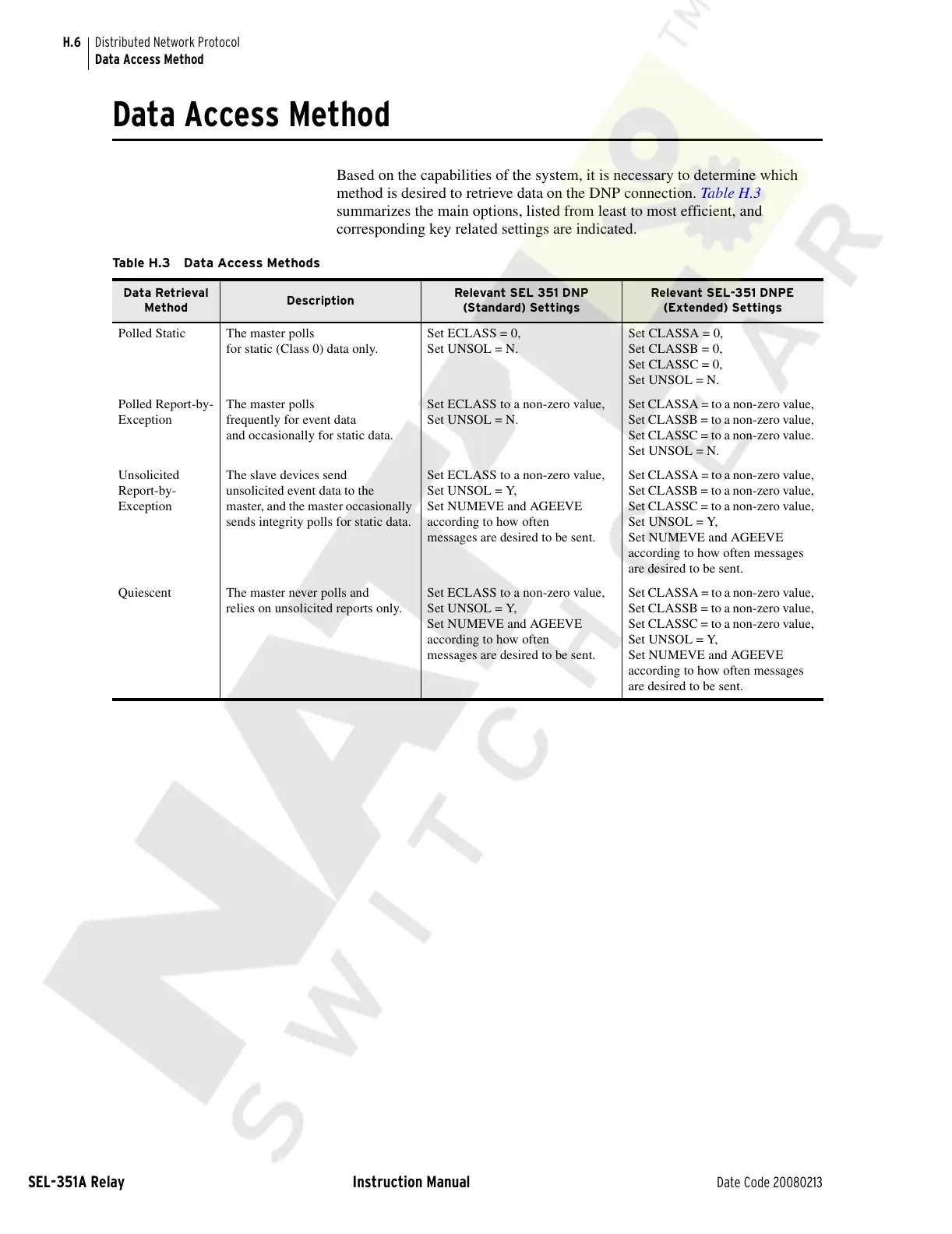 H.6 Distributed Network Protocol
Data Access Method

Data Access Method

Based on the capabilities of the system, it is necessary to determine which method is desired to retrieve data on the DNP connection. Table H.3 summarizes the main options, listed from least to most efficient, and corresponding key related settings are indicated.

Table H.3 Data Access Methods

| Data Retrieval Method | Description | Relevant SEL 351 DNP (Standard) Settings | Relevant SEL-351 DNPE (Extended) Settings |
|---|---|---|---|
| Polled Static | The master polls for static (Class 0) data only. | Set ECLASS = 0, Set UNSOL = N. | Set CLASSA = 0, Set CLASSB = 0, Set CLASSC = 0, Set UNSOL = N. |
| Polled Report-by-Exception | The master polls frequently for event data and occasionally for static data. | Set ECLASS to a non-zero value, Set UNSOL = N. | Set CLASSA = to a non-zero value, Set CLASSB = to a non-zero value, Set CLASSC = to a non-zero value. Set UNSOL = N. |
| Unsolicited Report-by-Exception | The slave devices send unsolicited event data to the master, and the master occasionally sends integrity polls for static data. | Set ECLASS to a non-zero value, Set UNSOL = Y, Set NUMEVE and AGEEVE according to how often messages are desired to be sent. | Set CLASSA = to a non-zero value, Set CLASSB = to a non-zero value, Set CLASSC = to a non-zero value, Set UNSOL = Y, Set NUMEVE and AGEEVE according to how often messages are desired to be sent. |
| Quiescent | The master never polls and relies on unsolicited reports only. | Set ECLASS to a non-zero value, Set UNSOL = Y, Set NUMEVE and AGEEVE according to how often messages are desired to be sent. | Set CLASSA = to a non-zero value, Set CLASSB = to a non-zero value, Set CLASSC = to a non-zero value, Set UNSOL = Y, Set NUMEVE and AGEEVE according to how often messages are desired to be sent. |

SEL-351A Relay Instruction Manual Date Code 20080213